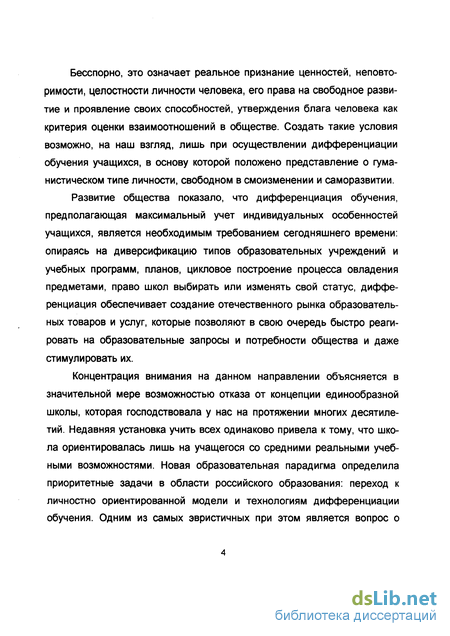 Бесспорно, это означает реальное признание ценностей, неповторимости, целостности личности человека, его права на свободное развитие и проявление своих способностей, утверждения блага человека как критерия оценки взаимоотношений в обществе. Создать такие условия возможно, на наш взгляд, лишь при осуществлении дифференциации обучения учащихся, в основу которой положено представление о гуманистическом типе личности, свободном в смоизменении и саморазвитии.

Развитие общества показало, что дифференциация обучения, предполагающая максимальный учет индивидуальных особенностей учащихся, является необходимым требованием сегодняшнего времени: опираясь на диверсификацию типов образовательных учреждений и учебных программ, планов, цикловое построение процесса овладения предметами, право школ выбирать или изменять свой статус, дифференциация обеспечивает создание отечественного рынка образовательных товаров и услуг, которые позволяют в свою очередь быстро реагировать на образовательные запросы и потребности общества и даже стимулировать их.

Концентрация внимания на данном направлении объясняется в значительной мере возможностью отказа от концепции единообразной школы, которая господствовала у нас на протяжении многих десятилетий. Недавняя установка учить всех одинаково привела к тому, что школа ориентировалась лишь на учащегося со средними реальными учебными возможностями. Новая образовательная парадигма определила приоритетные задачи в области российского образования: переход к личностно ориентированной модели и технологиям дифференциации обучения. Одним из самых эвристичных при этом является вопрос о

4

dsLib.net
библиотека диссертаций